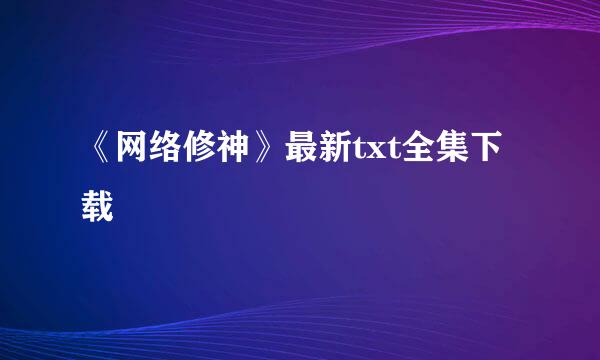 《网络修神》最新txt全集下载